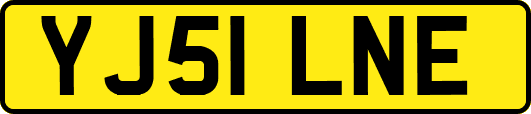 YJ51 LNE